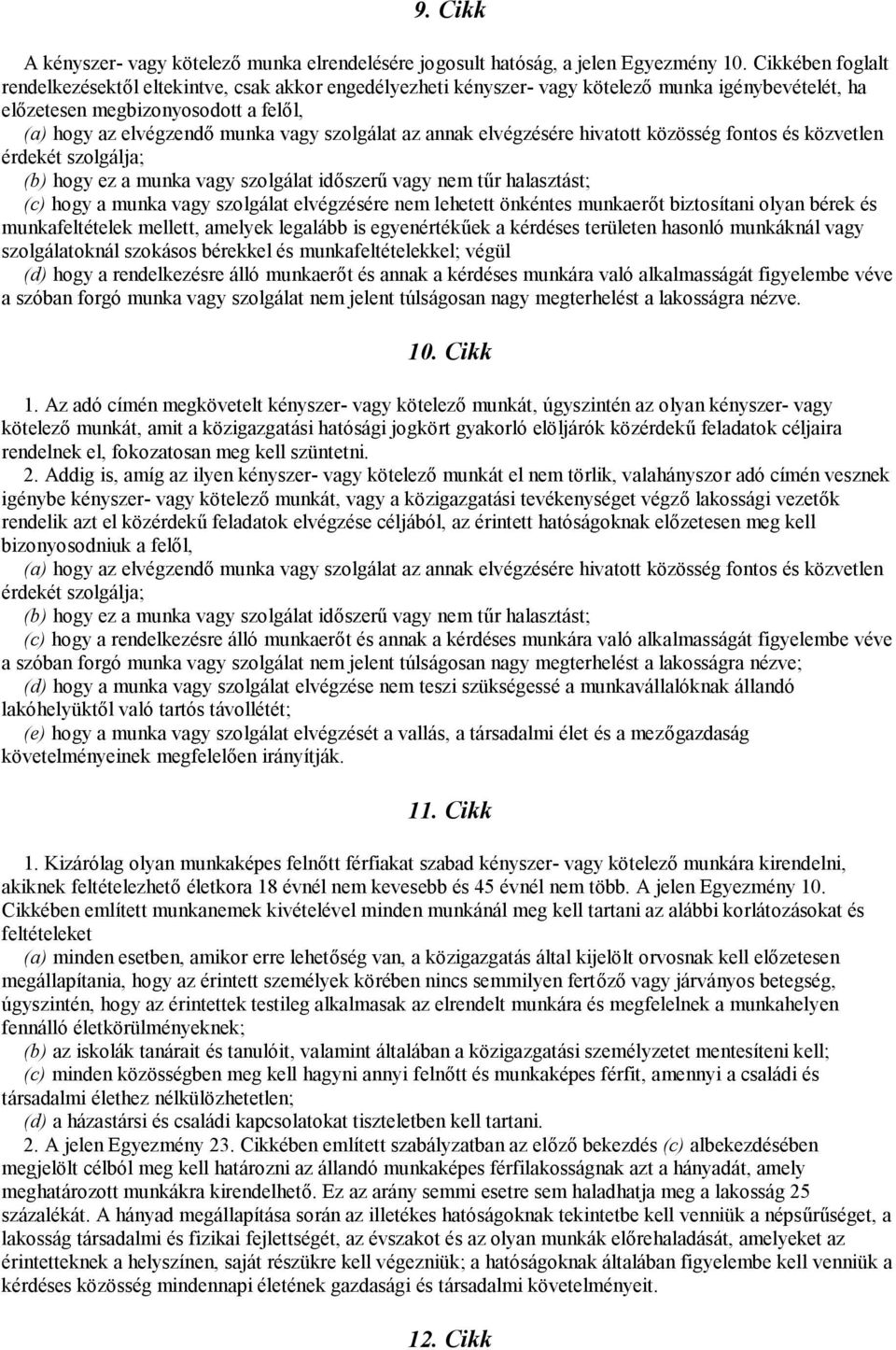 9. Cikk

A kényszer- vagy kötelező munka elrendelésére jogosult hatóság, a jelen Egyezmény 10. Cikkében foglalt rendelkezésektől eltekintve, csak akkor engedélyezheti kényszer- vagy kötelező munka igénybevételét, ha előzetesen megbizonyosodott a felől,

(a) hogy az elvégzendő munka vagy szolgálat az annak elvégzésére hivatott közösség fontos és közvetlen érdekét szolgálja;

(b) hogy ez a munka vagy szolgálat időszerű vagy nem tűr halasztást;

(c) hogy a munka vagy szolgálat elvégzésére nem lehetett önkéntes munkaerőt biztosítani olyan bérek és munkafeltételek mellett, amelyek legalább is egyenértékűek a kérdéses területen hasonló munkáknál vagy szolgálatoknál szokásos bérekkel és munkafeltételekkel; végül

(d) hogy a rendelkezésre álló munkaerőt és annak a kérdéses munkára való alkalmasságát figyelembe véve a szóban forgó munka vagy szolgálat nem jelent túlságosan nagy megterhelést a lakosságra nézve.

10. Cikk

1. Az adó címén megkövetelt kényszer- vagy kötelező munkát, úgyszintén az olyan kényszer- vagy kötelező munkát, amit a közigazgatási hatósági jogkört gyakorló elöljárók közérdekű feladatok céljaira rendelnek el, fokozatosan meg kell szüntetni.

2. Addig is, amíg az ilyen kényszer- vagy kötelező munkát el nem törlik, valahányszor adó címén vesznek igénybe kényszer- vagy kötelező munkát, vagy a közigazgatási tevékenységet végző lakossági vezetők rendelik azt el közérdekű feladatok elvégzése céljából, az érintett hatóságoknak előzetesen meg kell bizonyosodniuk a felől,

(a) hogy az elvégzendő munka vagy szolgálat az annak elvégzésére hivatott közösség fontos és közvetlen érdekét szolgálja;

(b) hogy ez a munka vagy szolgálat időszerű vagy nem tűr halasztást;

(c) hogy a rendelkezésre álló munkaerőt és annak a kérdéses munkára való alkalmasságát figyelembe véve a szóban forgó munka vagy szolgálat nem jelent túlságosan nagy megterhelést a lakosságra nézve;

(d) hogy a munka vagy szolgálat elvégzése nem teszi szükségessé a munkavállalóknak állandó lakóhelyüktől való tartós távollétét;

(e) hogy a munka vagy szolgálat elvégzését a vallás, a társadalmi élet és a mezőgazdaság követelményeinek megfelelően irányítják.

11. Cikk

1. Kizárólag olyan munkaképes felnőtt férfiakat szabad kényszer- vagy kötelező munkára kirendelni, akiknek feltételezhető életkora 18 évnél nem kevesebb és 45 évnél nem több. A jelen Egyezmény 10. Cikkében említett munkanemek kivételével minden munkánál meg kell tartani az alábbi korlátozásokat és feltételeket

(a) minden esetben, amikor erre lehetőség van, a közigazgatás által kijelölt orvosnak kell előzetesen megállapítania, hogy az érintett személyek körében nincs semmilyen fertőző vagy járványos betegség, úgyszintén, hogy az érintettek testileg alkalmasak az elrendelt munkára és megfelelnek a munkahelyen fennálló életkörülményeknek;

(b) az iskolák tanárait és tanulóit, valamint általában a közigazgatási személyzetet mentesíteni kell;

(c) minden közösségben meg kell hagyni annyi felnőtt és munkaképes férfit, amennyi a családi és társadalmi élethez nélkülözhetetlen;

(d) a házastársi és családi kapcsolatokat tiszteletben kell tartani.

2. A jelen Egyezmény 23. Cikkében említett szabályzatban az előző bekezdés (c) albekezdésében megjelölt célból meg kell határozni az állandó munkaképes férfilakosságnak azt a hányadát, amely meghatározott munkákra kirendelhető. Ez az arány semmi esetre sem haladhatja meg a lakosság 25 százalékát. A hányad megállapítása során az illetékes hatóságoknak tekintetbe kell venniük a népsűrűséget, a lakosság társadalmi és fizikai fejlettségét, az évszakot és az olyan munkák előrehaladását, amelyeket az érintetteknek a helyszínen, saját részükre kell végezniük; a hatóságoknak általában figyelembe kell venniük a kérdéses közösség mindennapi életének gazdasági és társadalmi követelményeit.

12. Cikk